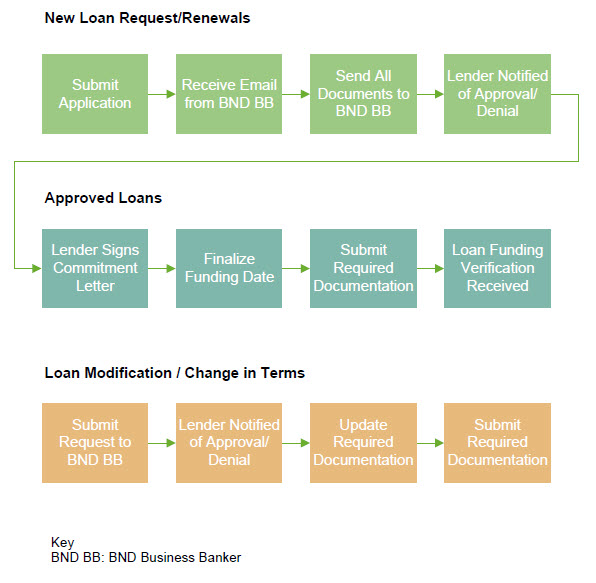 New Loan Request/Renewals

Submit Application

Receive Email from BND BB

Send All Documents to BND BB

Lender Notified of Approval/ Denial

Approved Loans

Lender Signs Commitment Letter

Finalize Funding Date

Submit Required Documentation

Loan Funding Verification Received

Loan Modification / Change in Terms

Submit Request to BND BB

Lender Notified of Approval/ Denial

Update Required Documentation

Submit Required Documentation

Key
BND BB: BND Business Banker